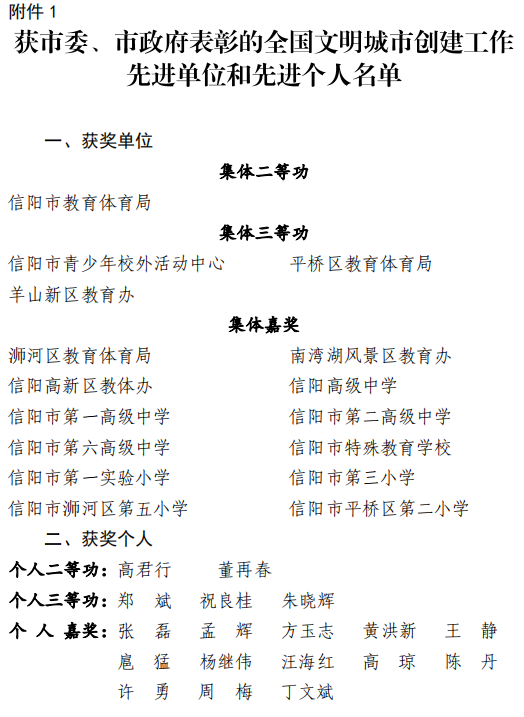 附件 1

获市委、市政府表彰的全国文明城市创建工作先进单位和先进个人名单

一、获奖单位

集体二等功

信阳市教育体育局

集体三等功

信阳市青少年校外活动中心　　平桥区教育体育局

羊山新区教育办

集体嘉奖

浉河区教育体育局　　南湾湖风景区教育办

信阳高新区教体办　　信阳高级中学

信阳市第一高级中学　　信阳市第二高级中学

信阳市第六高级中学　　信阳市特殊教育学校

信阳市第一实验小学　　信阳市第三小学

信阳市浉河区第五小学　　信阳市平桥区第二小学

二、获奖个人

个人二等功：高君行　董再春

个人三等功：郑　斌　祝良桂　朱晓辉

个 人 嘉奖：张　磊　孟　辉　方玉志　黄洪新　王　静

扈　猛　杨继伟　汪海红　高　琼　陈　丹

许　勇　周　梅　丁文斌